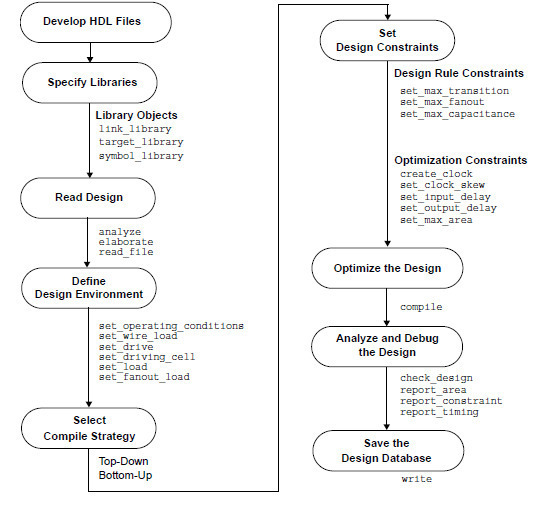 Develop HDL Files

Specify Libraries

Library Objects
link_library
target_library
symbol_library

Read Design

analyze
elaborate
read_file

Define
Design Environment

set_operating_conditions
set_wire_load
set_drive
set_driving_cell
set_load
set_fanout_load

Select
Compile Strategy

Top-Down
Bottom-Up

Set
Design Constraints

Design Rule Constraints
set_max_transition
set_max_fanout
set_max_capacitance

Optimization Constraints
create_clock
set_clock_skew
set_input_delay
set_output_delay
set_max_area

Optimize the Design

compile

Analyze and Debug
the Design

check_design
report_area
report_constraint
report_timing

Save the
Design Database

write